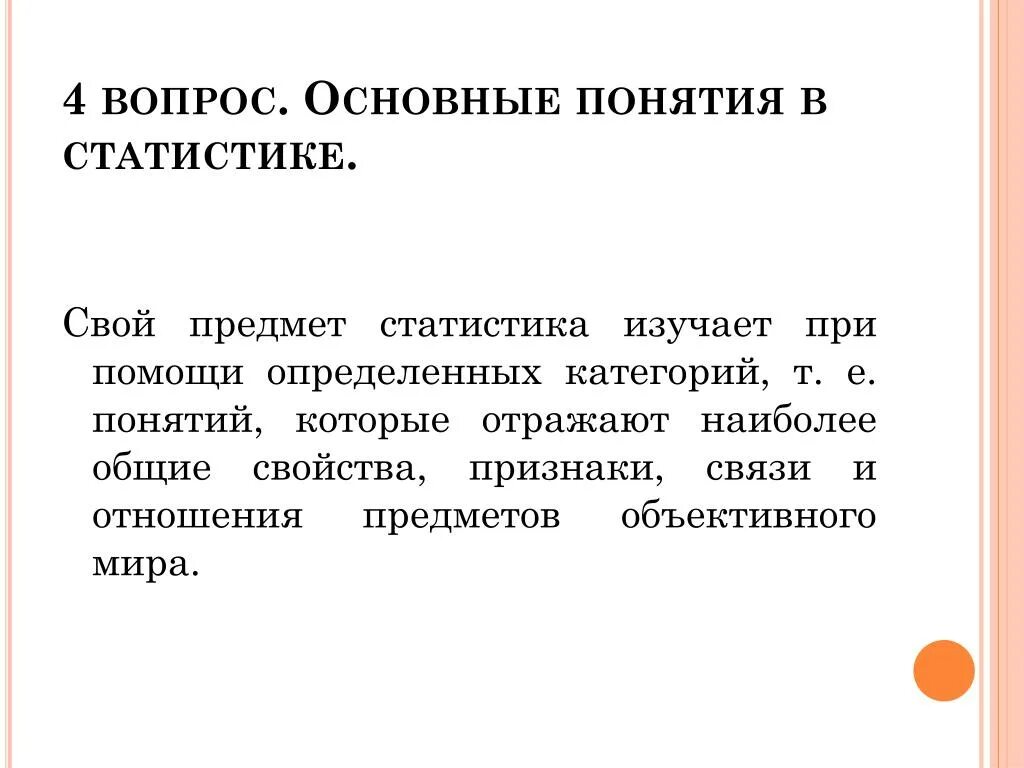 4 ВОПРОС. ОСНОВНЫЕ ПОНЯТИЯ В СТАТИСТИКЕ.

Свой предмет статистика изучает при помощи определенных категорий, т. е. понятий, которые отражают наиболее общие свойства, признаки, связи и отношения предметов объективного мира.